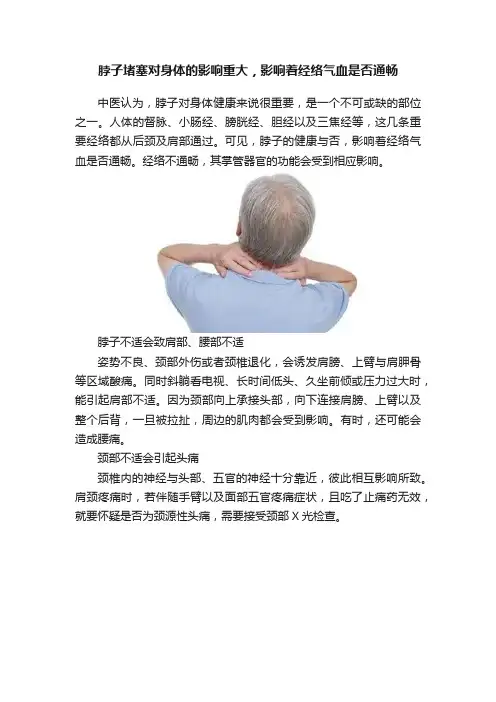 脖子堵塞对身体的影响重大，影响着经络气血是否通畅

中医认为，脖子对身体健康来说很重要，是一个不可或缺的部位之一。人体的督脉、小肠经、膀胱经、胆经以及三焦经等，这几条重要经络都从后颈及肩部通过。可见，脖子的健康与否，影响着经络气血是否通畅。经络不通畅，其掌管器官的功能会受到相应影响。

脖子不适会致肩部、腰部不适

姿势不良、颈部外伤或者颈椎退化，会诱发肩膀、上臂与肩胛骨等区域酸痛。同时斜躺看电视、长时间低头、久坐前倾或压力过大时，能引起肩部不适。因为颈部向上承接头部，向下连接肩膀、上臂以及整个后背，一旦被拉扯，周边的肌肉都会受到影响。有时，还可能会造成腰痛。

颈部不适会引起头痛

颈椎内的神经与头部、五官的神经十分靠近，彼此相互影响所致。肩颈疼痛时，若伴随手臂以及面部五官疼痛症状，且吃了止痛药无效，就要怀疑是否为颈源性头痛，需要接受颈部X光检查。